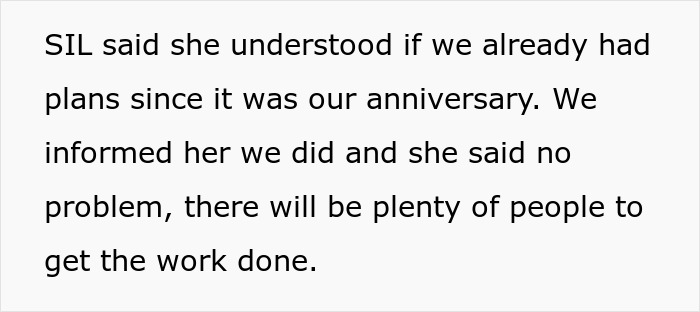 SIL said she understood if we already had plans since it was our anniversary. We informed her we did and she said no problem, there will be plenty of people to get the work done.